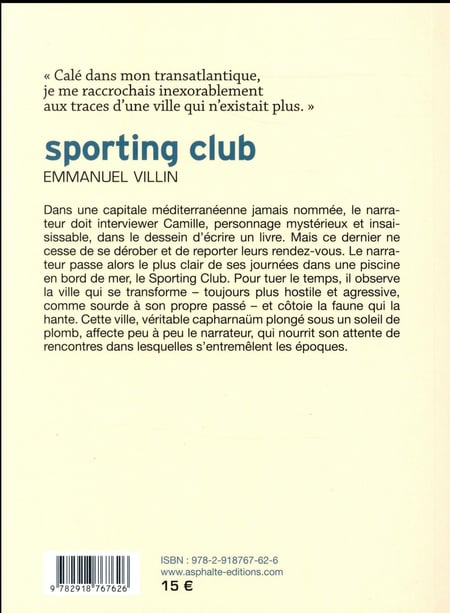 « Calé dans mon transatlantique, je me raccrochais inexorablement aux traces d'une ville qui n'existait plus. »

sporting club

EMMANUEL VILLIN

Dans une capitale méditerranéenne jamais nommée, le narrateur doit interviewer Camille, personnage mystérieux et insaisissable, dans le dessein d'écrire un livre. Mais ce dernier ne cesse de se dérober et de reporter leurs rendez-vous. Le narrateur passe alors le plus clair de ses journées dans une piscine en bord de mer, le Sporting Club. Pour tuer le temps, il observe la ville qui se transforme – toujours plus hostile et agressive, comme sourde à son propre passé – et côtoie la faune qui la hante. Cette ville, véritable capharnaüm plongé sous un soleil de plomb, affecte peu à peu le narrateur, qui nourrit son attente de rencontres dans lesquelles s'entremêlent les époques.

9 782918 767626

ISBN : 978-2-918767-62-6
www.asphalte-editions.com
15 €